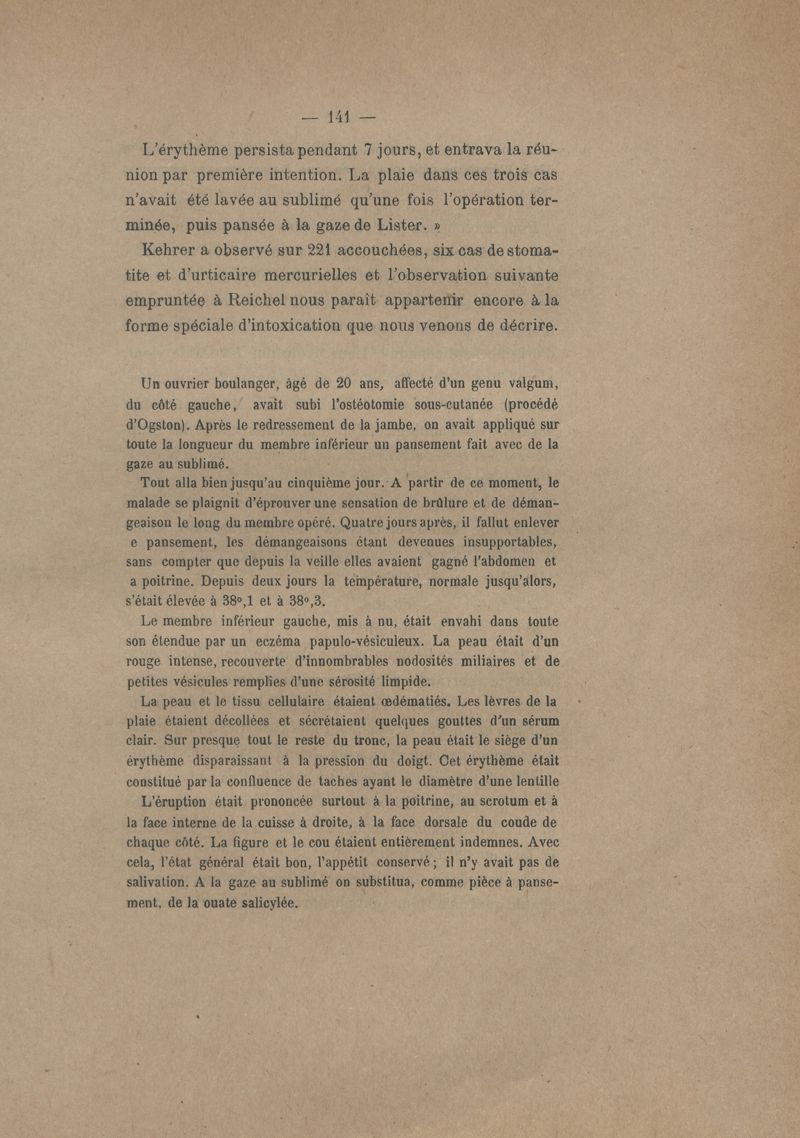 — 141 —

L'érythème persista pendant 7 jours, et entrava la réunion par première intention. La plaie dans ces trois cas n'avait été lavée au sublimé qu'une fois l'opération terminée, puis pansée à la gaze de Lister. »

Kehrer a observé sur 221 accouchées, six cas de stomatite et d'urticaire mercurielles et l'observation suivante empruntée à Reichel nous paraît appartenir encore à la forme spéciale d'intoxication que nous venons de décrire.

Un ouvrier boulanger, âgé de 20 ans, affecté d'un genu valgum, du côté gauche, avait subi l'ostéotomie sous-cutanée (procédé d'Ogston). Après le redressement de la jambe, on avait appliqué sur toute la longueur du membre inférieur un pansement fait avec de la gaze au sublimé.

Tout alla bien jusqu'au cinquième jour. A partir de ce moment, le malade se plaignit d'éprouver une sensation de brûlure et de démangeaison le long du membre opéré. Quatre jours après, il fallut enlever e pansement, les démangeaisons étant devenues insupportables, sans compter que depuis la veille elles avaient gagné l'abdomen et a poitrine. Depuis deux jours la température, normale jusqu'alors, s'était élevée à 38°,1 et à 38°,3.

Le membre inférieur gauche, mis à nu, était envahi dans toute son étendue par un eczéma papulo-vésiculeux. La peau était d'un rouge intense, recouverte d'innombrables nodosités miliaires et de petites vésicules remplies d'une sérosité limpide.

La peau et le tissu cellulaire étaient œdématiés. Les lèvres de la plaie étaient décollées et sécrétaient quelques gouttes d'un sérum clair. Sur presque tout le reste du tronc, la peau était le siège d'un érythème disparaissant à la pression du doigt. Cet érythème était constitué par la confluence de taches ayant le diamètre d'une lentille

L'éruption était prononcée surtout à la poitrine, au scrotum et à la face interne de la cuisse à droite, à la face dorsale du coude de chaque côté. La figure et le cou étaient entièrement indemnes. Avec cela, l'état général était bon, l'appétit conservé ; il n'y avait pas de salivation. A la gaze au sublimé on substitua, comme pièce à pansement, de la ouate salicylée.